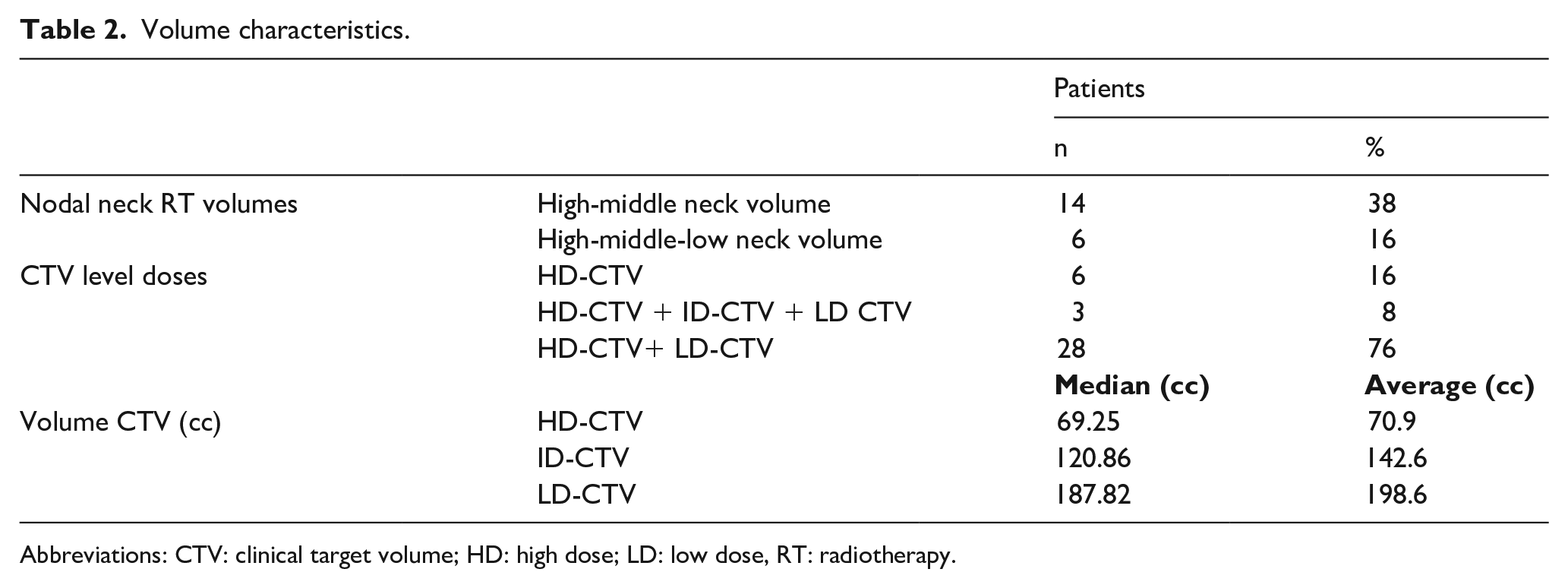 Table 2. Volume characteristics.

|  |  | Patients |  |
|---|---|---|---|
|  |  | n | % |
| Nodal neck RT volumes | High-middle neck volume | 14 | 38 |
|  | High-middle-low neck volume | 6 | 16 |
| CTV level doses | HD-CTV | 6 | 16 |
|  | HD-CTV + ID-CTV + LD CTV | 3 | 8 |
|  | HD-CTV+ LD-CTV | 28 | 76 |
|  |  | Median (cc) | Average (cc) |
| Volume CTV (cc) | HD-CTV | 69.25 | 70.9 |
|  | ID-CTV | 120.86 | 142.6 |
|  | LD-CTV | 187.82 | 198.6 |

Abbreviations: CTV: clinical target volume; HD: high dose; LD: low dose, RT: radiotherapy.